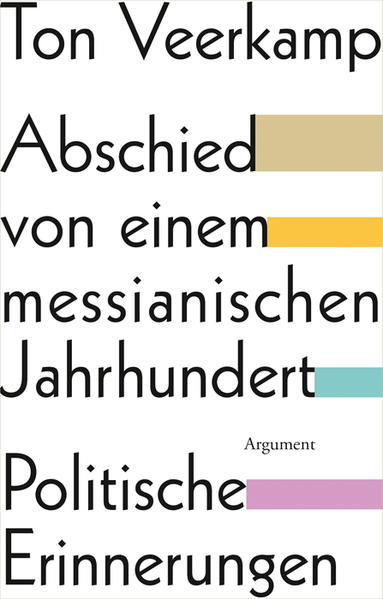 Ton Veerkamp

Abschied von einem messianischen Jahrhundert

Argument

Politische Erinnerungen